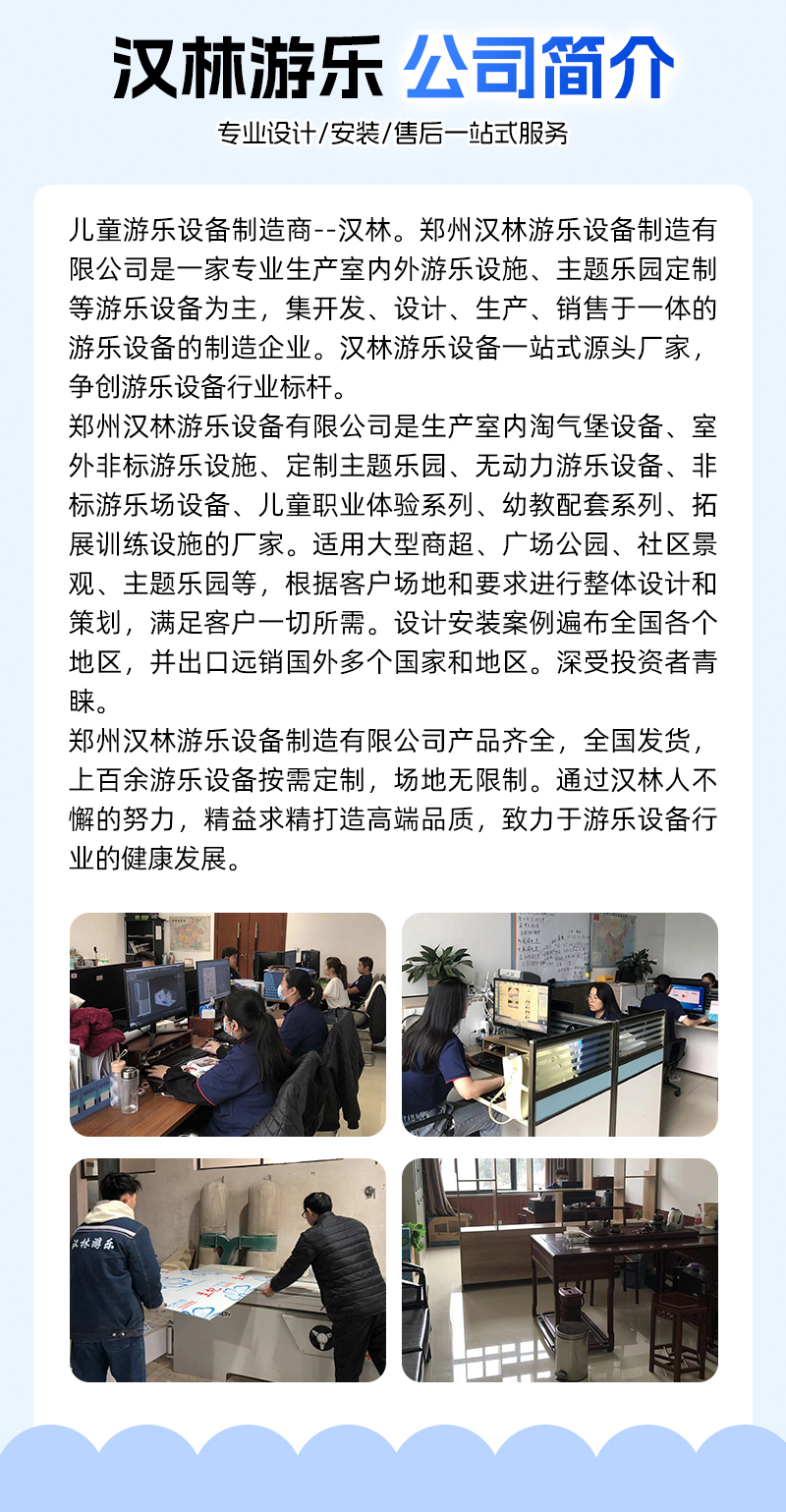 汉林游乐 公司简介

专业设计/安装/售后一站式服务

儿童游乐设备制造商--汉林。郑州汉林游乐设备制造有限公司是一家专业生产室内外游乐设施、主题乐园定制等游乐设备为主，集开发、设计、生产、销售于一体的游乐设备的制造企业。汉林游乐设备一站式源头厂家，争创游乐设备行业标杆。
郑州汉林游乐设备有限公司是生产室内淘气堡设备、室外非标游乐设施、定制主题乐园、无动力游乐设备、非标游乐场设备、儿童职业体验系列、幼教配套系列、拓展训练设施的厂家。适用大型商超、广场公园、社区景观、主题乐园等，根据客户场地和要求进行整体设计和策划，满足客户一切所需。设计安装案例遍布全国各个地区，并出口远销国外多个国家和地区。深受投资者青睐。
郑州汉林游乐设备制造有限公司产品齐全，全国发货，上百余游乐设备按需定制，场地无限制。通过汉林人不懈的努力，精益求精打造高端品质，致力于游乐设备行业的健康发展。

汉林游乐